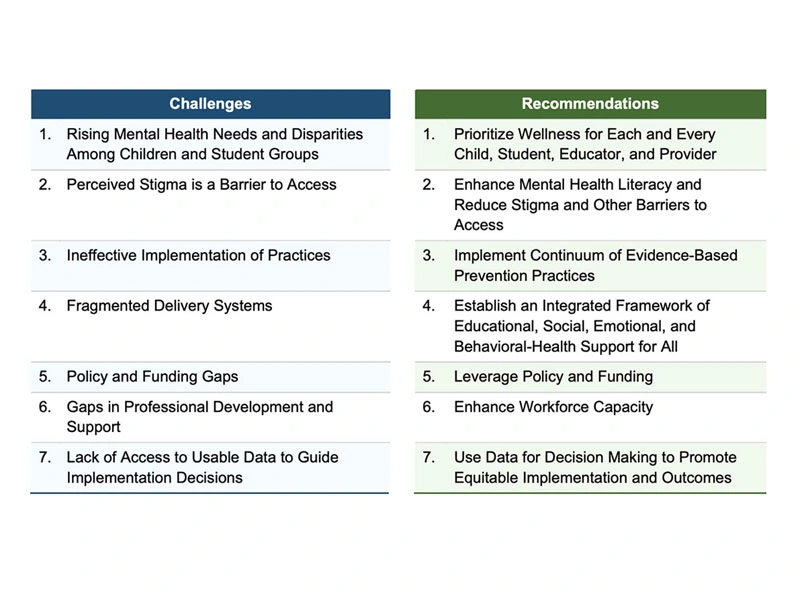 | Challenges |
|---|
| 1. Rising Mental Health Needs and Disparities Among Children and Student Groups |
| 2. Perceived Stigma is a Barrier to Access |
| 3. Ineffective Implementation of Practices |
| 4. Fragmented Delivery Systems |
| 5. Policy and Funding Gaps |
| 6. Gaps in Professional Development and Support |
| 7. Lack of Access to Usable Data to Guide Implementation Decisions |

| Recommendations |
|---|
| 1. Prioritize Wellness for Each and Every Child, Student, Educator, and Provider |
| 2. Enhance Mental Health Literacy and Reduce Stigma and Other Barriers to Access |
| 3. Implement Continuum of Evidence-Based Prevention Practices |
| 4. Establish an Integrated Framework of Educational, Social, Emotional, and Behavioral-Health Support for All |
| 5. Leverage Policy and Funding |
| 6. Enhance Workforce Capacity |
| 7. Use Data for Decision Making to Promote Equitable Implementation and Outcomes |